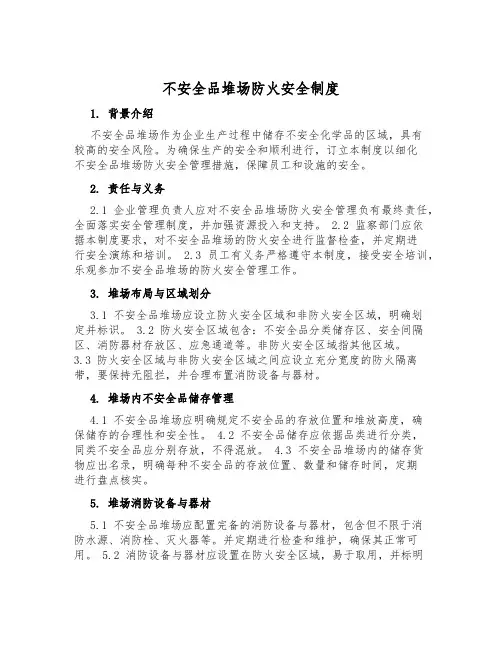 不安全品堆场防火安全制度

1. 背景介绍

不安全品堆场作为企业生产过程中储存不安全化学品的区域，具有较高的安全风险。为确保生产的安全和顺利进行，订立本制度以细化不安全品堆场防火安全管理措施，保障员工和设施的安全。

2. 责任与义务

2.1 企业管理负责人应对不安全品堆场防火安全管理负有最终责任，全面落实安全管理制度，并加强资源投入和支持。 2.2 监察部门应依据本制度要求，对不安全品堆场的防火安全进行监督检查，并定期进行安全演练和培训。 2.3 员工有义务严格遵守本制度，接受安全培训，乐观参加不安全品堆场的防火安全管理工作。

3. 堆场布局与区域划分

3.1 不安全品堆场应设立防火安全区域和非防火安全区域，明确划定并标识。 3.2 防火安全区域包含：不安全品分类储存区、安全间隔区、消防器材存放区、应急通道等。非防火安全区域指其他区域。 3.3 防火安全区域与非防火安全区域之间应设立充分宽度的防火隔离带，要保持无阻拦，并合理布置消防设备与器材。

4. 堆场内不安全品储存管理

4.1 不安全品堆场应明确规定不安全品的存放位置和堆放高度，确保储存的合理性和安全性。 4.2 不安全品储存应依据品类进行分类，同类不安全品应分别存放，不得混放。 4.3 不安全品堆场内的储存货物应出名录，明确每种不安全品的存放位置、数量和储存时间，定期进行盘点核实。

5. 堆场消防设备与器材

5.1 不安全品堆场应配置完备的消防设备与器材，包含但不限于消防水源、消防栓、灭火器等。并定期进行检查和维护，确保其正常可用。 5.2 消防设备与器材应设置在防火安全区域，易于取用，并标明